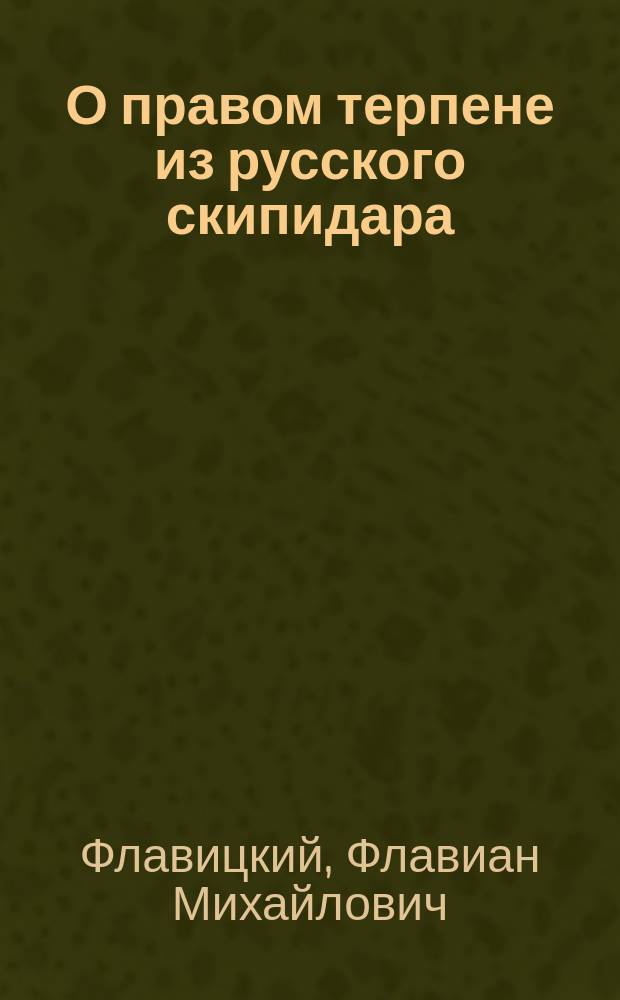 О правом терпене из русского скипидара

Флавицкий, Флавиан Михайлович